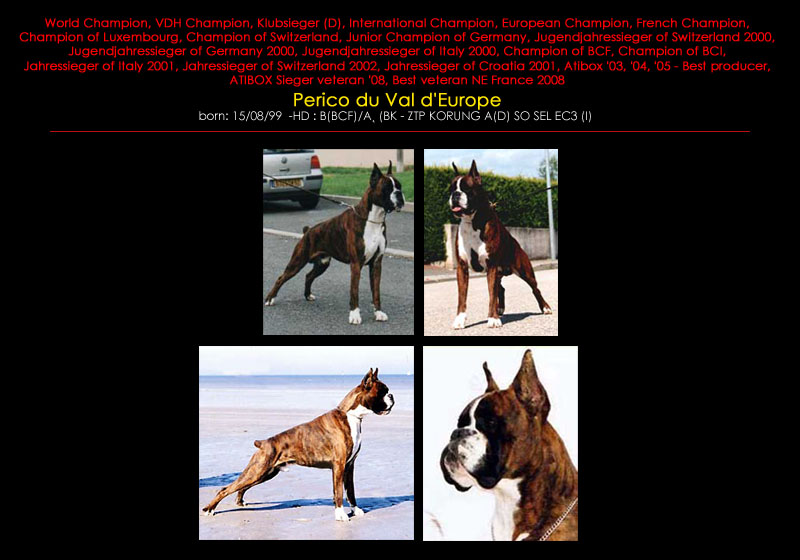 World Champion, VDH Champion, Klubsieger (D), International Champion, European Champion, French Champion, Champion of Luxembourg, Champion of Switzerland, Junior Champion of Germany, Jugendjahressieger of Switzerland 2000, Jugendjahressieger of Germany 2000, Jugendjahressieger of Italy 2000, Champion of BCF, Champion of BCI, Jahressieger of Italy 2001, Jahressieger of Switzerland 2002, Jahressieger of Croatia 2001, Atibox '03, '04, '05 - Best producer, ATIBOX Sieger veteran '08, Best veteran NE France 2008

Perico du Val d'Europe

born: 15/08/99 -HD : B(BCF)/A, (BK - ZTP KORUNG A(D) SO SEL EC3 (I)